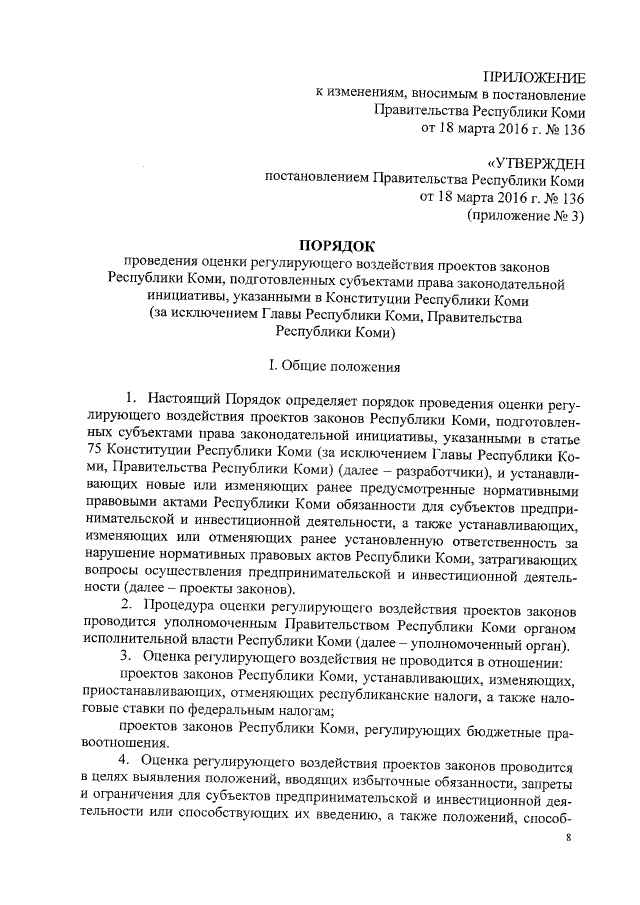 ПРИЛОЖЕНИЕ
к изменениям, вносимым в постановление
Правительства Республики Коми
от 18 марта 2016 г. № 136

«УТВЕРЖДЕН
постановлением Правительства Республики Коми
от 18 марта 2016 г. № 136
(приложение № 3)

ПОРЯДОК
проведения оценки регулирующего воздействия проектов законов Республики Коми, подготовленных субъектами права законодательной инициативы, указанными в Конституции Республики Коми (за исключением Главы Республики Коми, Правительства Республики Коми)

I. Общие положения

1. Настоящий Порядок определяет порядок проведения оценки регулирующего воздействия проектов законов Республики Коми, подготовленных субъектами права законодательной инициативы, указанными в статье 75 Конституции Республики Коми (за исключением Главы Республики Коми, Правительства Республики Коми) (далее – разработчики), и устанавливающих новые или изменяющих ранее предусмотренные нормативными правовыми актами Республики Коми обязанности для субъектов предпринимательской и инвестиционной деятельности, а также устанавливающих, изменяющих или отменяющих ранее установленную ответственность за нарушение нормативных правовых актов Республики Коми, затрагивающих вопросы осуществления предпринимательской и инвестиционной деятельности (далее – проекты законов).

2. Процедура оценки регулирующего воздействия проектов законов проводится уполномоченным Правительством Республики Коми органом исполнительной власти Республики Коми (далее – уполномоченный орган).

3. Оценка регулирующего воздействия не проводится в отношении:

проектов законов Республики Коми, устанавливающих, изменяющих, приостанавливающих, отменяющих республиканские налоги, а также налоговые ставки по федеральным налогам;

проектов законов Республики Коми, регулирующих бюджетные правоотношения.

4. Оценка регулирующего воздействия проектов законов проводится в целях выявления положений, вводящих избыточные обязанности, запреты и ограничения для субъектов предпринимательской и инвестиционной деятельности или способствующих их введению, а также положений, способ-

8